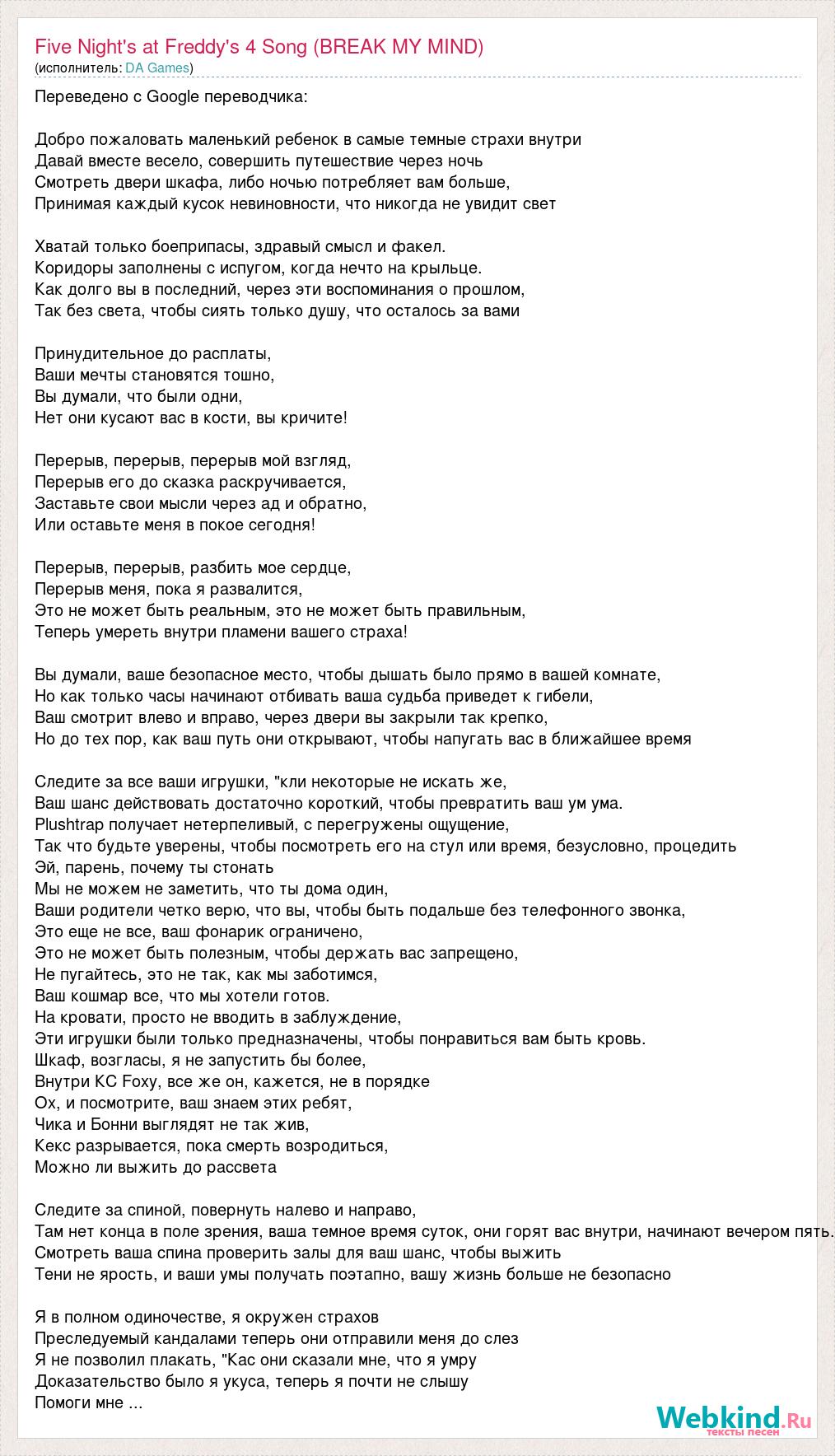 Five Night's at Freddy's 4 Song (BREAK MY MIND)
(исполнитель: DA Games)

Переведено с Google переводчика:

Добро пожаловать маленький ребенок в самые темные страхи внутри
Давай вместе весело, совершить путешествие через ночь
Смотреть двери шкафа, либо ночью потребляет вам больше,
Принимая каждый кусок невиновности, что никогда не увидит свет

Хватай только боеприпасы, здравый смысл и факел.
Коридоры заполнены с испугом, когда нечто на крыльце.
Как долго вы в последний, через эти воспоминания о прошлом,
Так без света, чтобы сиять только душу, что осталось за вами

Принудительное до расплаты,
Ваши мечты становятся тошно,
Вы думали, что были одни,
Нет они кусают вас в кости, вы кричите!

Перерыв, перерыв, перерыв мой взгляд,
Перерыв его до сказка раскручивается,
Заставьте свои мысли через ад и обратно,
Или оставьте меня в покое сегодня!

Перерыв, перерыв, разбить мое сердце,
Перерыв меня, пока я развалится,
Это не может быть реальным, это не может быть правильным,
Теперь умереть внутри пламени вашего страха!

Вы думали, ваше безопасное место, чтобы дышать было прямо в вашей комнате,
Но как только часы начинают отбивать ваша судьба приведет к гибели,
Ваш смотрит влево и вправо, через двери вы закрыли так крепко,
Но до тех пор, как ваш путь они открывают, чтобы напугать вас в ближайшее время

Следите за все ваши игрушки, "кли некоторые не искать же,
Ваш шанс действовать достаточно короткий, чтобы превратить ваш ум ума.
Plushtrap получает нетерпеливый, с перегружены ощущение,
Так что будьте уверены, чтобы посмотреть его на стул или время, безусловно, процедить
Эй, парень, почему ты стонать
Мы не можем не заметить, что ты дома один,
Ваши родители четко верю, что вы, чтобы быть подальше без телефонного звонка,
Это еще не все, ваш фонарик ограничено,
Это не может быть полезным, чтобы держать вас запрещено,
Не пугайтесь, это не так, как мы заботимся,
Ваш кошмар все, что мы хотели готов.
На кровати, просто не вводить в заблуждение,
Эти игрушки были только предназначены, чтобы понравиться вам быть кровь.
Шкаф, возгласы, я не запустить бы более,
Внутри КС Foxy, все же он, кажется, не в порядке
Ох, и посмотрите, ваш знаем этих ребят,
Чика и Бонни выглядят не так жив,
Кекс разрывается, пока смерть возродиться,
Можно ли выжить до рассвета

Следите за спиной, повернуть налево и направо,
Там нет конца в поле зрения, ваша темное время суток, они горят вас внутри, начинают вечером пять.
Смотреть ваша спина проверить залы для ваш шанс, чтобы выжить
Тени не ярость, и ваши умы получать поэтапно, вашу жизнь больше не безопасно

Я в полном одиночестве, я окружен страхов
Преследуемый кандалами теперь они отправили меня до слез
Я не позволил плакать, "Кас они сказали мне, что я умру
Доказательство было я укуса, теперь я почти не слышу
Помоги мне ...

Webkind.Ru
тексты песен